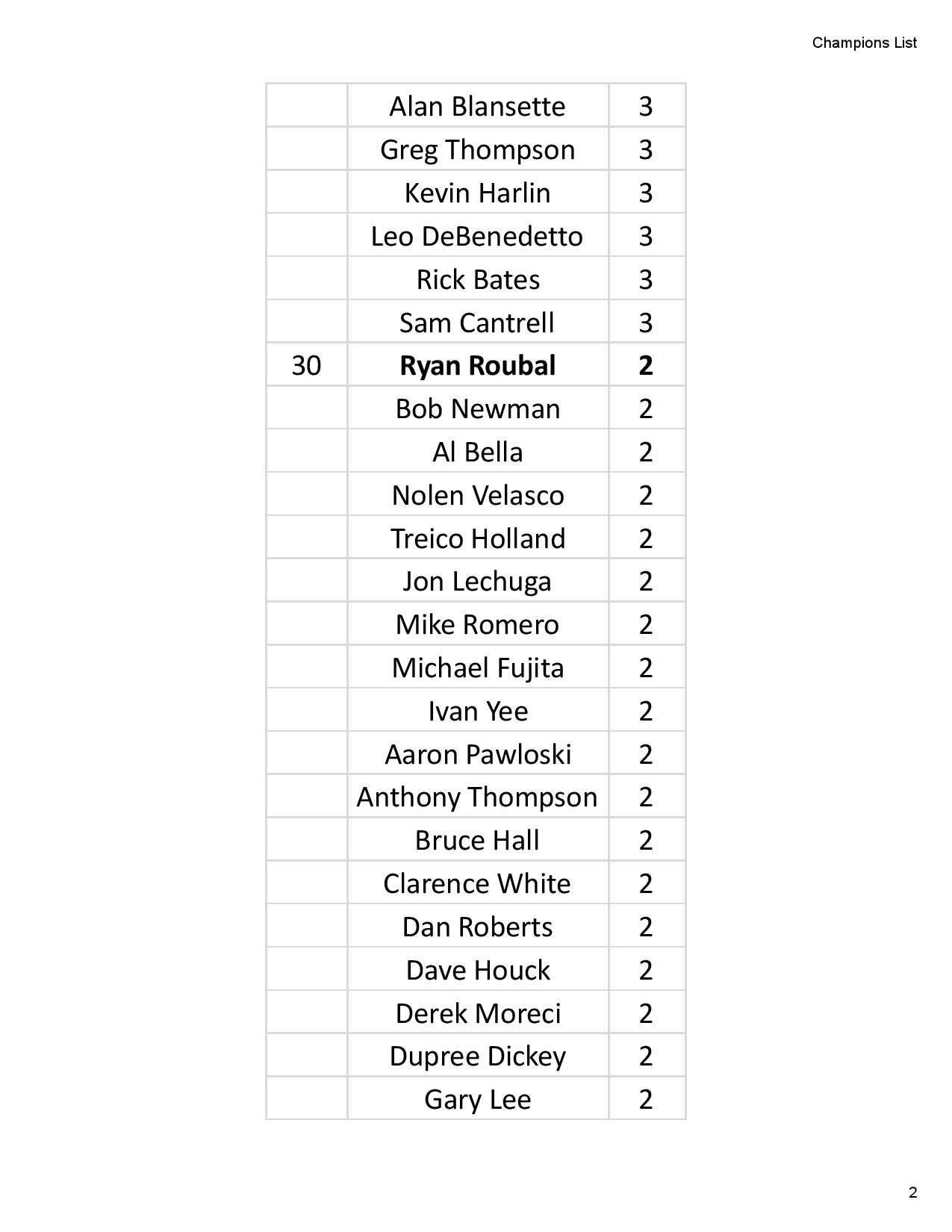 Champions List

|  | Alan Blansette | 3 |
|---|---|---|
|  | Greg Thompson | 3 |
|  | Kevin Harlin | 3 |
|  | Leo DeBenedetto | 3 |
|  | Rick Bates | 3 |
|  | Sam Cantrell | 3 |
| 30 | Ryan Roubal | 2 |
|  | Bob Newman | 2 |
|  | Al Bella | 2 |
|  | Nolen Velasco | 2 |
|  | Treico Holland | 2 |
|  | Jon Lechuga | 2 |
|  | Mike Romero | 2 |
|  | Michael Fujita | 2 |
|  | Ivan Yee | 2 |
|  | Aaron Pawloski | 2 |
|  | Anthony Thompson | 2 |
|  | Bruce Hall | 2 |
|  | Clarence White | 2 |
|  | Dan Roberts | 2 |
|  | Dave Houck | 2 |
|  | Derek Moreci | 2 |
|  | Dupree Dickey | 2 |
|  | Gary Lee | 2 |

2